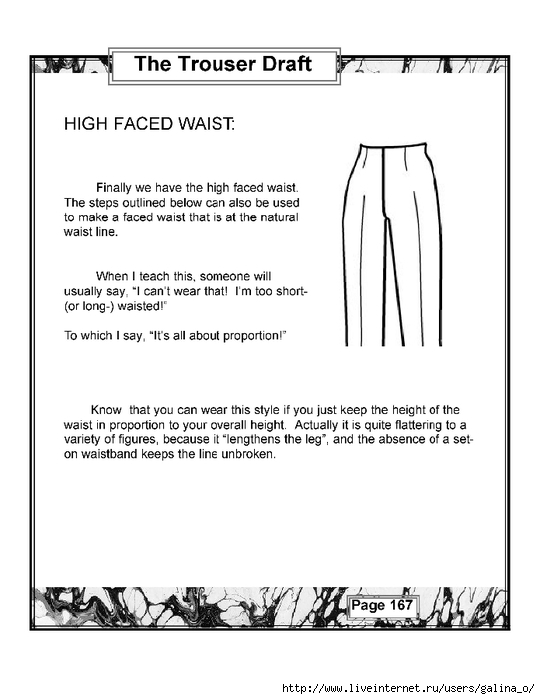 The Trouser Draft

HIGH FACED WAIST:

Finally we have the high faced waist. The steps outlined below can also be used to make a faced waist that is at the natural waist line.

When I teach this, someone will usually say, "I can't wear that! I'm too short- (or long-) waisted!"

To which I say, "It's all about proportion!"

Know that you can wear this style if you just keep the height of the waist in proportion to your overall height. Actually it is quite flattering to a variety of figures, because it "lengthens the leg", and the absence of a set-on waistband keeps the line unbroken.

Page 167

http://www.liveinternet.ru/users/galina_o/